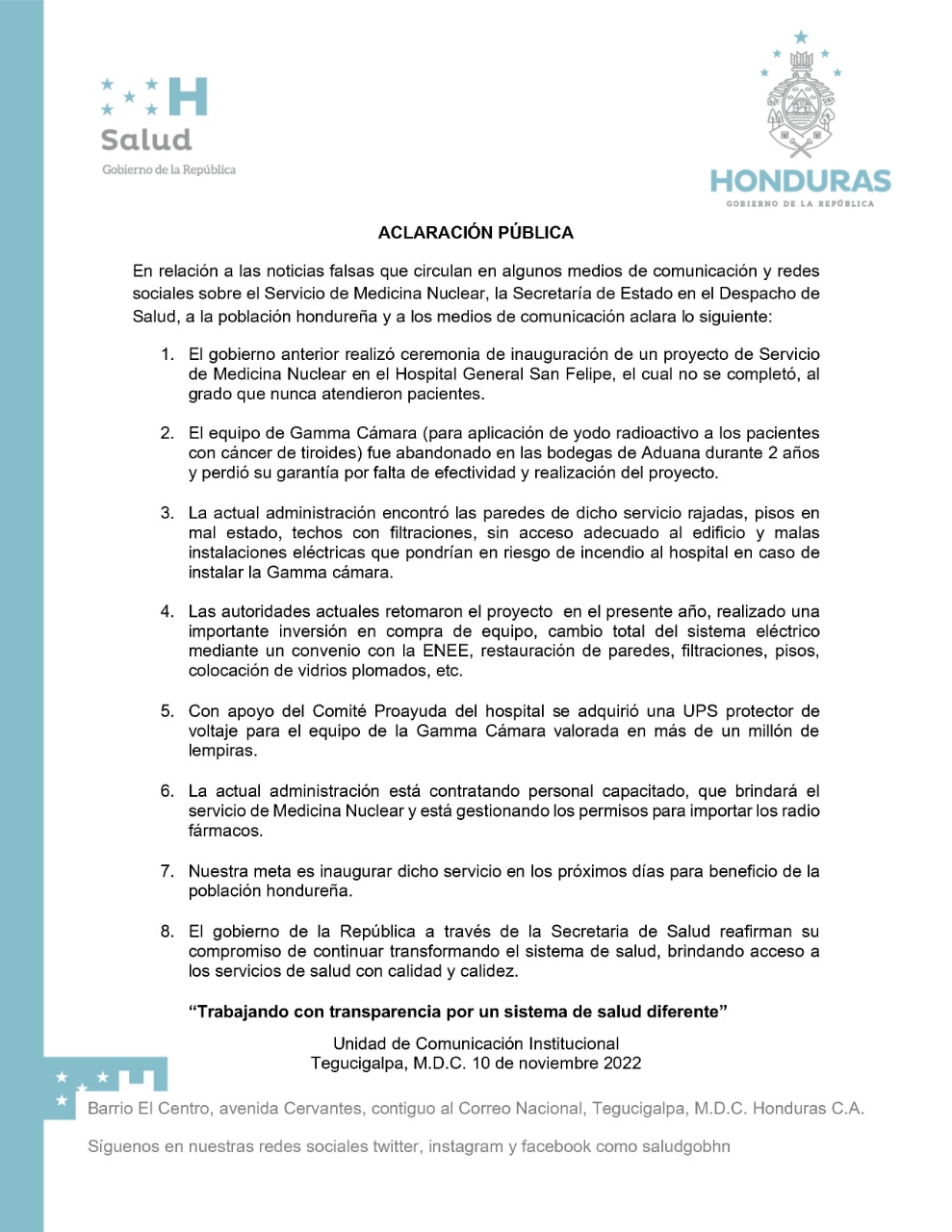 Salud
Gobierno de la República

HONDURAS
GOBIERNO DE LA REPÚBLICA

ACLARACIÓN PÚBLICA

En relación a las noticias falsas que circulan en algunos medios de comunicación y redes sociales sobre el Servicio de Medicina Nuclear, la Secretaría de Estado en el Despacho de Salud, a la población hondureña y a los medios de comunicación aclara lo siguiente:

1. El gobierno anterior realizó ceremonia de inauguración de un proyecto de Servicio de Medicina Nuclear en el Hospital General San Felipe, el cual no se completó, al grado que nunca atendieron pacientes.

2. El equipo de Gamma Cámara (para aplicación de yodo radioactivo a los pacientes con cáncer de tiroides) fue abandonado en las bodegas de Aduana durante 2 años y perdió su garantía por falta de efectividad y realización del proyecto.

3. La actual administración encontró las paredes de dicho servicio rajadas, pisos en mal estado, techos con filtraciones, sin acceso adecuado al edificio y malas instalaciones eléctricas que pondrían en riesgo de incendio al hospital en caso de instalar la Gamma cámara.

4. Las autoridades actuales retomaron el proyecto en el presente año, realizado una importante inversión en compra de equipo, cambio total del sistema eléctrico mediante un convenio con la ENEE, restauración de paredes, filtraciones, pisos, colocación de vidrios plomados, etc.

5. Con apoyo del Comité Proayuda del hospital se adquirió una UPS protector de voltaje para el equipo de la Gamma Cámara valorada en más de un millón de lempiras.

6. La actual administración está contratando personal capacitado, que brindará el servicio de Medicina Nuclear y está gestionando los permisos para importar los radio fármacos.

7. Nuestra meta es inaugurar dicho servicio en los próximos días para beneficio de la población hondureña.

8. El gobierno de la República a través de la Secretaria de Salud reafirman su compromiso de continuar transformando el sistema de salud, brindando acceso a los servicios de salud con calidad y calidez.

“Trabajando con transparencia por un sistema de salud diferente”

Unidad de Comunicación Institucional
Tegucigalpa, M.D.C. 10 de noviembre 2022

Barrio El Centro, avenida Cervantes, contiguo al Correo Nacional, Tegucigalpa, M.D.C. Honduras C.A.

Síguenos en nuestras redes sociales twitter, instagram y facebook como saludgobhn